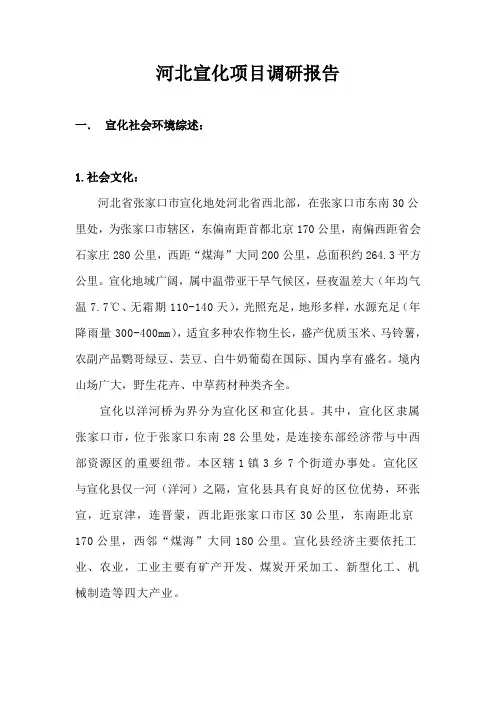 河北宣化项目调研报告

一.　宣化社会环境综述：

1.社会文化：

河北省张家口市宣化地处河北省西北部，在张家口市东南30公里处，为张家口市辖区，东偏南距首都北京170公里，南偏西距省会石家庄280公里，西距“煤海”大同200公里，总面积约264.3平方公里。宣化地域广阔，属中温带亚干旱气候区，昼夜温差大（年均气温7.7℃、无霜期110-140天），光照充足，地形多样，水源充足（年降雨量300-400mm），适宜多种农作物生长，盛产优质玉米、马铃薯，农副产品鹦哥绿豆、芸豆、白牛奶葡萄在国际、国内享有盛名。境内山场广大，野生花卉、中草药材种类齐全。

宣化以洋河桥为界分为宣化区和宣化县。其中，宣化区隶属张家口市，位于张家口东南28公里处，是连接东部经济带与中西部资源区的重要纽带。本区辖1镇3乡7个街道办事处。宣化区与宣化县仅一河（洋河）之隔，宣化县具有良好的区位优势，环张宣，近京津，连晋蒙，西北距张家口市区30公里，东南距北京170公里，西邻“煤海”大同180公里。宣化县经济主要依托工业、农业，工业主要有矿产开发、煤炭开采加工、新型化工、机械制造等四大产业。